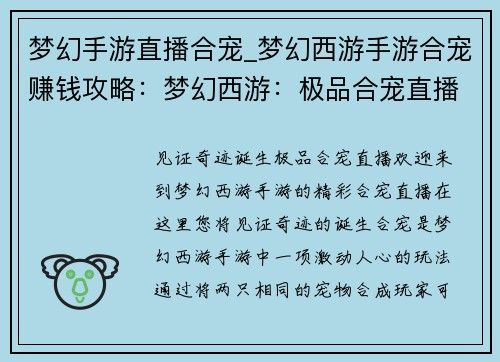 梦幻手游直播合宠_梦幻西游手游合宠赚钱攻略：梦幻西游：极品合宠直播

见证奇迹诞生极品合宠直播欢迎来到梦幻西游手游的精彩合宠直播在这里您将见证奇迹的诞生合宠是梦幻西游手游中一项激动人心的玩法通过将两只相同的宠物合成玩家可